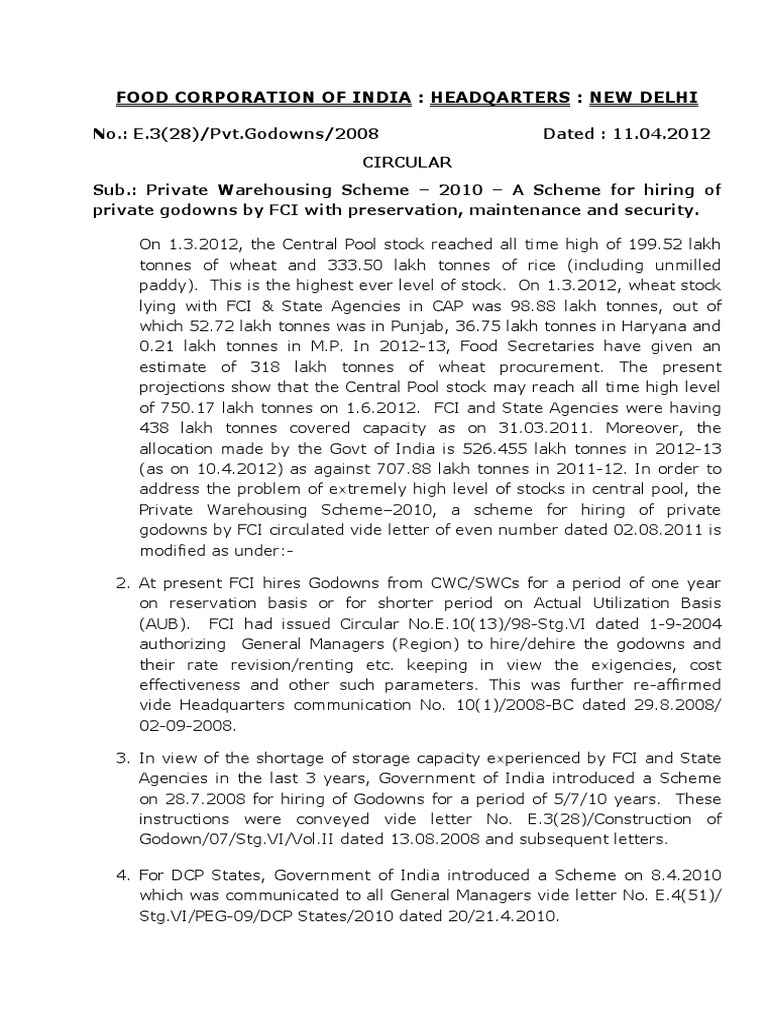 FOOD CORPORATION OF INDIA : HEADQARTERS : NEW DELHI

No.: E.3(28)/Pvt.Godowns/2008 Dated : 11.04.2012

CIRCULAR

Sub.: Private Warehousing Scheme – 2010 – A Scheme for hiring of private godowns by FCI with preservation, maintenance and security.

On 1.3.2012, the Central Pool stock reached all time high of 199.52 lakh tonnes of wheat and 333.50 lakh tonnes of rice (including unmilled paddy). This is the highest ever level of stock. On 1.3.2012, wheat stock lying with FCI & State Agencies in CAP was 98.88 lakh tonnes, out of which 52.72 lakh tonnes was in Punjab, 36.75 lakh tonnes in Haryana and 0.21 lakh tonnes in M.P. In 2012-13, Food Secretaries have given an estimate of 318 lakh tonnes of wheat procurement. The present projections show that the Central Pool stock may reach all time high level of 750.17 lakh tonnes on 1.6.2012. FCI and State Agencies were having 438 lakh tonnes covered capacity as on 31.03.2011. Moreover, the allocation made by the Govt of India is 526.455 lakh tonnes in 2012-13 (as on 10.4.2012) as against 707.88 lakh tonnes in 2011-12. In order to address the problem of extremely high level of stocks in central pool, the Private Warehousing Scheme–2010, a scheme for hiring of private godowns by FCI circulated vide letter of even number dated 02.08.2011 is modified as under:-

2. At present FCI hires Godowns from CWC/SWCs for a period of one year on reservation basis or for shorter period on Actual Utilization Basis (AUB). FCI had issued Circular No.E.10(13)/98-Stg.VI dated 1-9-2004 authorizing General Managers (Region) to hire/dehire the godowns and their rate revision/renting etc. keeping in view the exigencies, cost effectiveness and other such parameters. This was further re-affirmed vide Headquarters communication No. 10(1)/2008-BC dated 29.8.2008/ 02-09-2008.

3. In view of the shortage of storage capacity experienced by FCI and State Agencies in the last 3 years, Government of India introduced a Scheme on 28.7.2008 for hiring of Godowns for a period of 5/7/10 years. These instructions were conveyed vide letter No. E.3(28)/Construction of Godown/07/Stg.VI/Vol.II dated 13.08.2008 and subsequent letters.

4. For DCP States, Government of India introduced a Scheme on 8.4.2010 which was communicated to all General Managers vide letter No. E.4(51)/ Stg.VI/PEG-09/DCP States/2010 dated 20/21.4.2010.